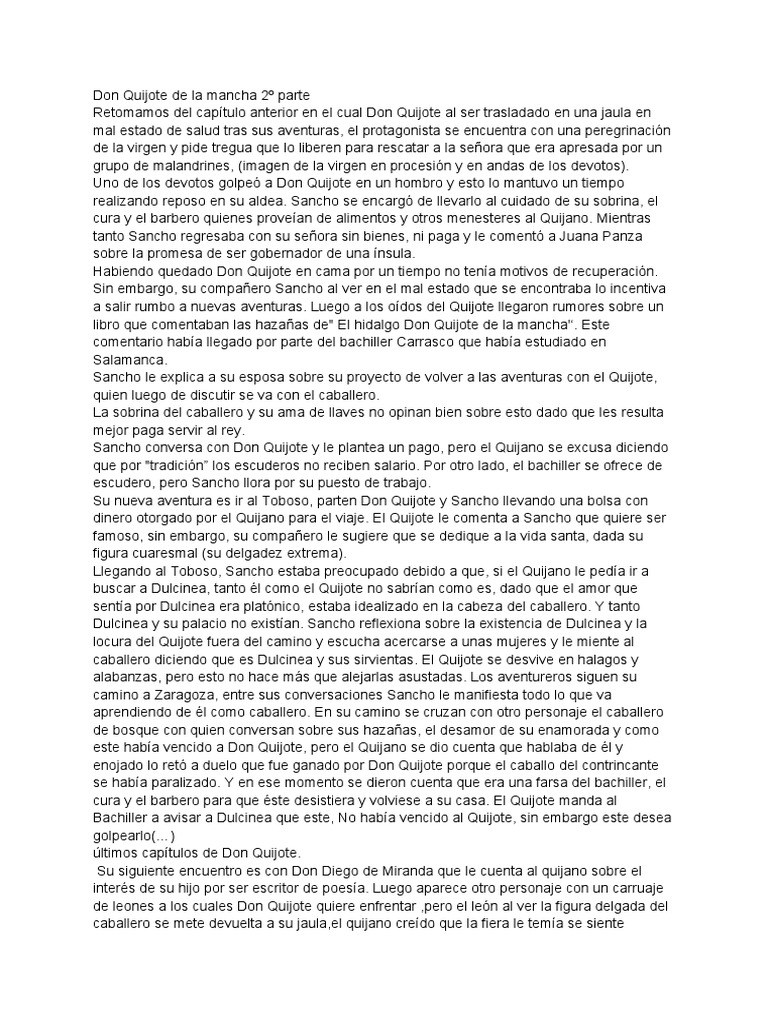 Don Quijote de la mancha 2º parte
Retomamos del capítulo anterior en el cual Don Quijote al ser trasladado en una jaula en mal estado de salud tras sus aventuras, el protagonista se encuentra con una peregrinación de la virgen y pide tregua que lo liberen para rescatar a la señora que era apresada por un grupo de malandrines, (imagen de la virgen en procesión y en andas de los devotos).
Uno de los devotos golpeó a Don Quijote en un hombro y esto lo mantuvo un tiempo realizando reposo en su aldea. Sancho se encargó de llevarlo al cuidado de su sobrina, el cura y el barbero quienes proveían de alimentos y otros menesteres al Quijano. Mientras tanto Sancho regresaba con su señora sin bienes, ni paga y le comentó a Juana Panza sobre la promesa de ser gobernador de una ínsula.
Habiendo quedado Don Quijote en cama por un tiempo no tenía motivos de recuperación. Sin embargo, su compañero Sancho al ver en el mal estado que se encontraba lo incentiva a salir rumbo a nuevas aventuras. Luego a los oídos del Quijote llegaron rumores sobre un libro que comentaban las hazañas de" El hidalgo Don Quijote de la mancha". Este comentario había llegado por parte del bachiller Carrasco que había estudiado en Salamanca.
Sancho le explica a su esposa sobre su proyecto de volver a las aventuras con el Quijote, quien luego de discutir se va con el caballero.
La sobrina del caballero y su ama de llaves no opinan bien sobre esto dado que les resulta mejor paga servir al rey.
Sancho conversa con Don Quijote y le plantea un pago, pero el Quijano se excusa diciendo que por "tradición" los escuderos no reciben salario. Por otro lado, el bachiller se ofrece de escudero, pero Sancho llora por su puesto de trabajo.
Su nueva aventura es ir al Toboso, parten Don Quijote y Sancho llevando una bolsa con dinero otorgado por el Quijano para el viaje. El Quijote le comenta a Sancho que quiere ser famoso, sin embargo, su compañero le sugiere que se dedique a la vida santa, dada su figura cuaresmal (su delgadez extrema).
Llegando al Toboso, Sancho estaba preocupado debido a que, si el Quijano le pedía ir a buscar a Dulcinea, tanto él como el Quijote no sabrían como es, dado que el amor que sentía por Dulcinea era platónico, estaba idealizado en la cabeza del caballero. Y tanto Dulcinea y su palacio no existían. Sancho reflexiona sobre la existencia de Dulcinea y la locura del Quijote fuera del camino y escucha acercarse a unas mujeres y le miente al caballero diciendo que es Dulcinea y sus sirvientas. El Quijote se desvive en halagos y alabanzas, pero esto no hace más que alejarlas asustadas. Los aventureros siguen su camino a Zaragoza, entre sus conversaciones Sancho le manifiesta todo lo que va aprendiendo de él como caballero. En su camino se cruzan con otro personaje el caballero de bosque con quien conversan sobre sus hazañas, el desamor de su enamorada y como este había vencido a Don Quijote, pero el Quijano se dio cuenta que hablaba de él y enojado lo retó a duelo que fue ganado por Don Quijote porque el caballo del contrincante se había paralizado. Y en ese momento se dieron cuenta que era una farsa del bachiller, el cura y el barbero para que éste desistiera y volviese a su casa. El Quijote manda al Bachiller a avisar a Dulcinea que este, No había vencido al Quijote, sin embargo este desea golpearlo(...)
últimos capítulos de Don Quijote.
Su siguiente encuentro es con Don Diego de Miranda que le cuenta al quijano sobre el interés de su hijo por ser escritor de poesía. Luego aparece otro personaje con un carruaje de leones a los cuales Don Quijote quiere enfrentar ,pero el león al ver la figura delgada del caballero se mete devuelta a su jaula,el quijano creído que la fiera le temía se siente